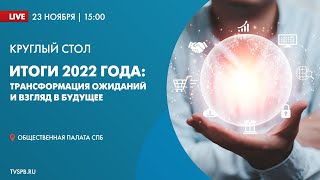 LIVE 23 НОЯБРЯ | 15:00

КРУГЛЫЙ СТОЛ

ИТОГИ 2022 ГОДА: ТРАНСФОРМАЦИЯ ОЖИДАНИЙ И ВЗГЛЯД В БУДУЩЕЕ

ОБЩЕСТВЕННАЯ ПАЛАТА СПБ

TVSPB.RU